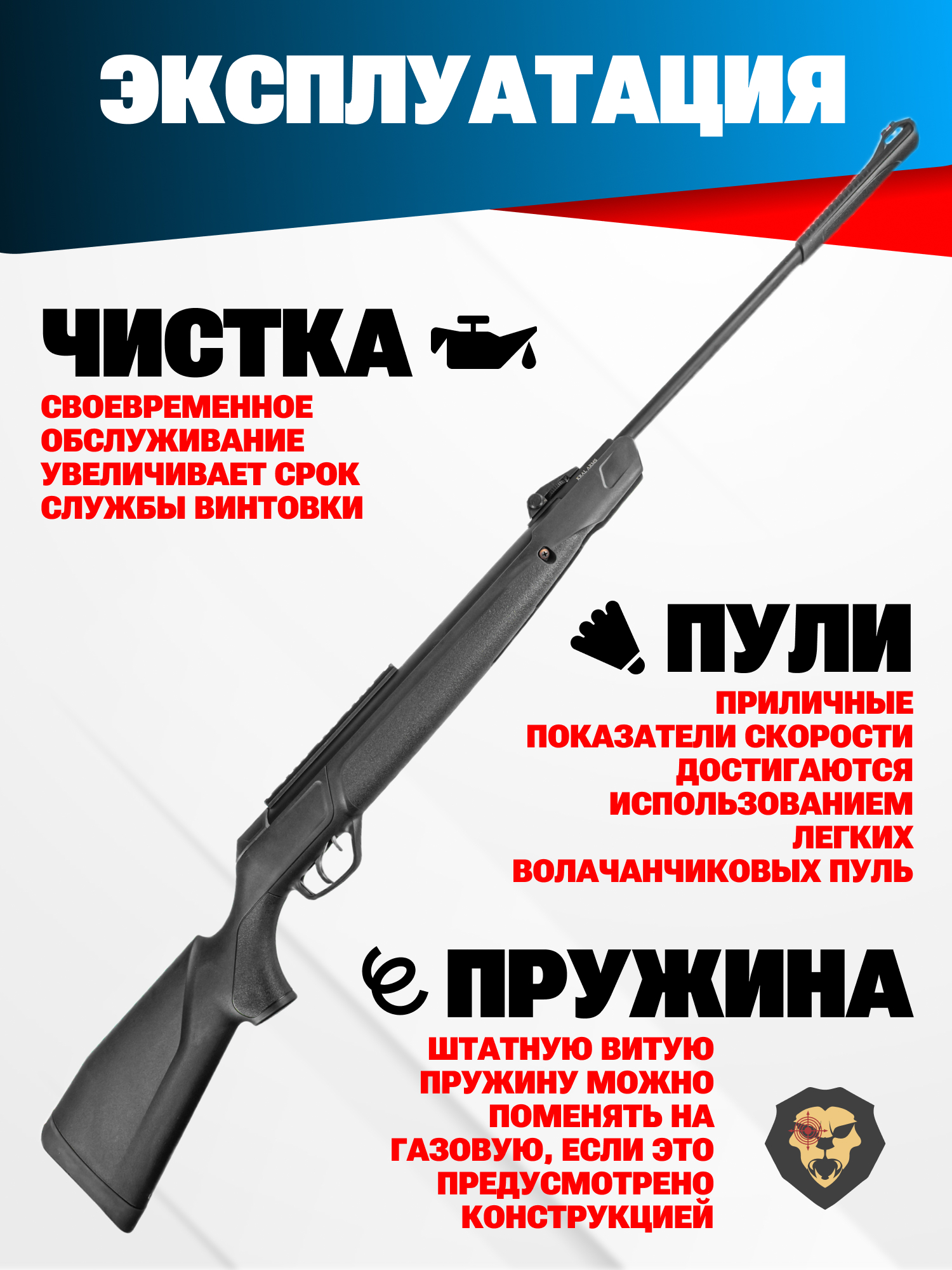 ЭКСПЛУАТАЦИЯ

ЧИСТКА

СВОЕВРЕМЕННОЕ ОБСЛУЖИВАНИЕ УВЕЛИЧИВАЕТ СРОК СЛУЖБЫ ВИНТОВКИ

ПУЛИ

ПРИЛИЧНЫЕ ПОКАЗАТЕЛИ СКОРОСТИ ДОСТИГАЮТСЯ ИСПОЛЬЗОВАНИЕМ ЛЕГКИХ ВОЛАЧАНЧИКОВЫХ ПУЛЬ

ПРУЖИНА

ШТАТНУЮ ВИТУЮ ПРУЖИНУ МОЖНО ПОМЕНЯТЬ НА ГАЗОВУЮ, ЕСЛИ ЭТО ПРЕДУСМОТРЕНО КОНСТРУКЦИЕЙ